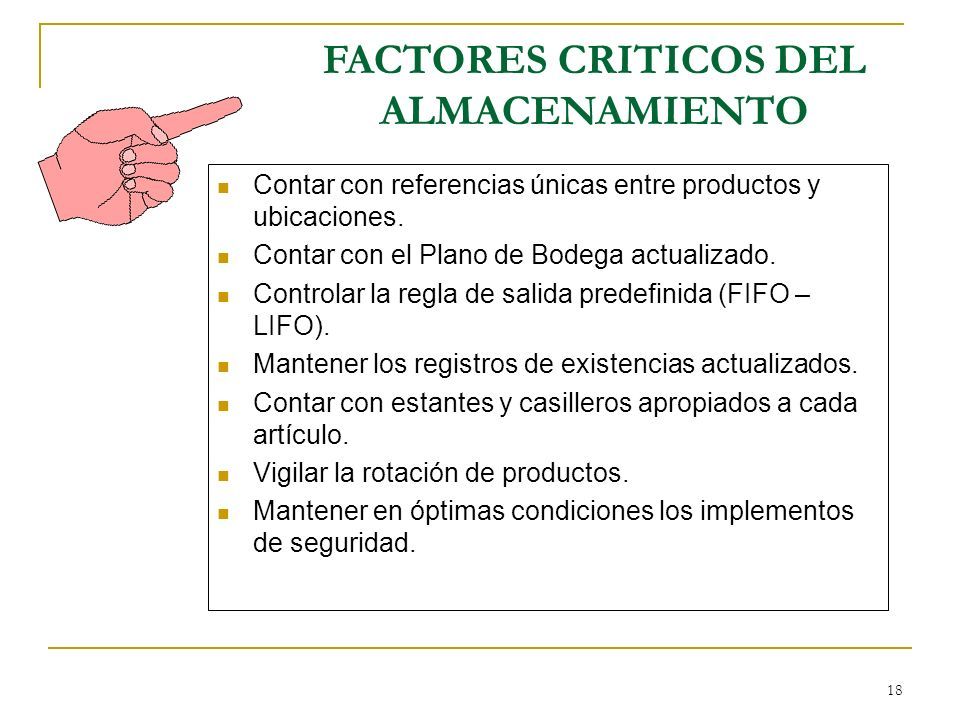 FACTORES CRITICOS DEL ALMACENAMIENTO

- Contar con referencias únicas entre productos y ubicaciones.
- Contar con el Plano de Bodega actualizado.
- Controlar la regla de salida predefinida (FIFO – LIFO).
- Mantener los registros de existencias actualizados.
- Contar con estantes y casilleros apropiados a cada artículo.
- Vigilar la rotación de productos.
- Mantener en óptimas condiciones los implementos de seguridad.

18